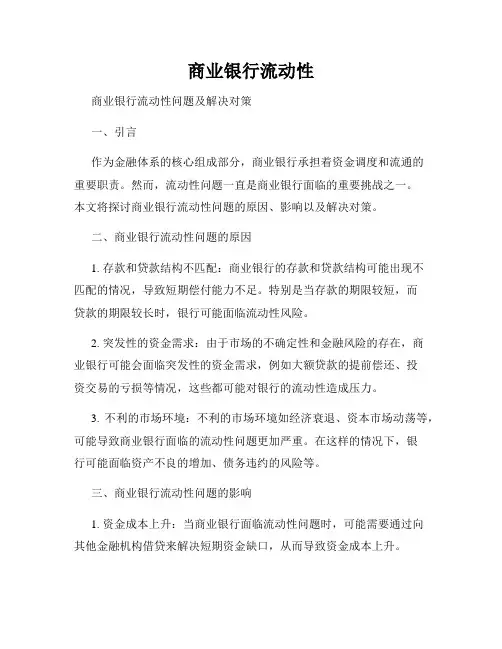 商业银行流动性

商业银行流动性问题及解决对策

一、引言

作为金融体系的核心组成部分，商业银行承担着资金调度和流通的重要职责。然而，流动性问题一直是商业银行面临的重要挑战之一。本文将探讨商业银行流动性问题的原因、影响以及解决对策。

二、商业银行流动性问题的原因

1. 存款和贷款结构不匹配：商业银行的存款和贷款结构可能出现不匹配的情况，导致短期偿付能力不足。特别是当存款的期限较短，而贷款的期限较长时，银行可能面临流动性风险。

2. 突发性的资金需求：由于市场的不确定性和金融风险的存在，商业银行可能会面临突发性的资金需求，例如大额贷款的提前偿还、投资交易的亏损等情况，这些都可能对银行的流动性造成压力。

3. 不利的市场环境：不利的市场环境如经济衰退、资本市场动荡等，可能导致商业银行面临的流动性问题更加严重。在这样的情况下，银行可能面临资产不良的增加、债务违约的风险等。

三、商业银行流动性问题的影响

1. 资金成本上升：当商业银行面临流动性问题时，可能需要通过向其他金融机构借贷来解决短期资金缺口，从而导致资金成本上升。